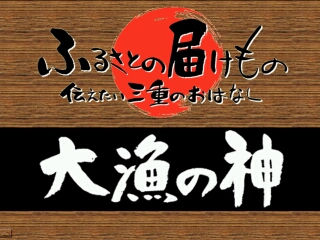 ふるさとの届けもの
伝えたい三重のおはなし

大漁の神